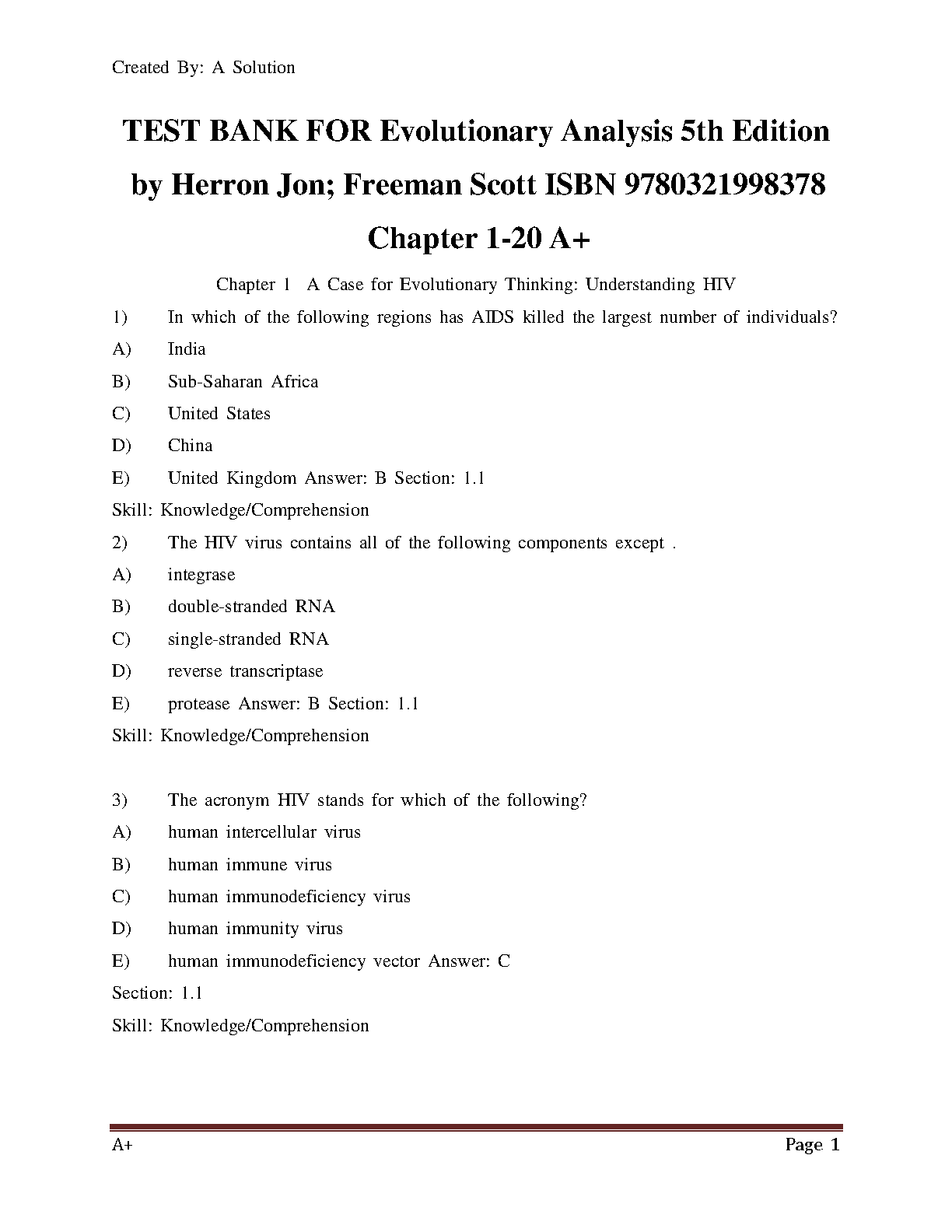 Created By: A Solution

TEST BANK FOR Evolutionary Analysis 5th Edition by Herron Jon; Freeman Scott ISBN 9780321998378 Chapter 1-20 A+

Chapter 1 A Case for Evolutionary Thinking: Understanding HIV

1) In which of the following regions has AIDS killed the largest number of individuals?

A) India

B) Sub-Saharan Africa

C) United States

D) China

E) United Kingdom Answer: B Section: 1.1

Skill: Knowledge/Comprehension

2) The HIV virus contains all of the following components except .

A) integrase

B) double-stranded RNA

C) single-stranded RNA

D) reverse transcriptase

E) protease Answer: B Section: 1.1

Skill: Knowledge/Comprehension

3) The acronym HIV stands for which of the following?

A) human intercellular virus

B) human immune virus

C) human immunodeficiency virus

D) human immunity virus

E) human immunodeficiency vector Answer: C

Section: 1.1

Skill: Knowledge/Comprehension

A+ Page 1